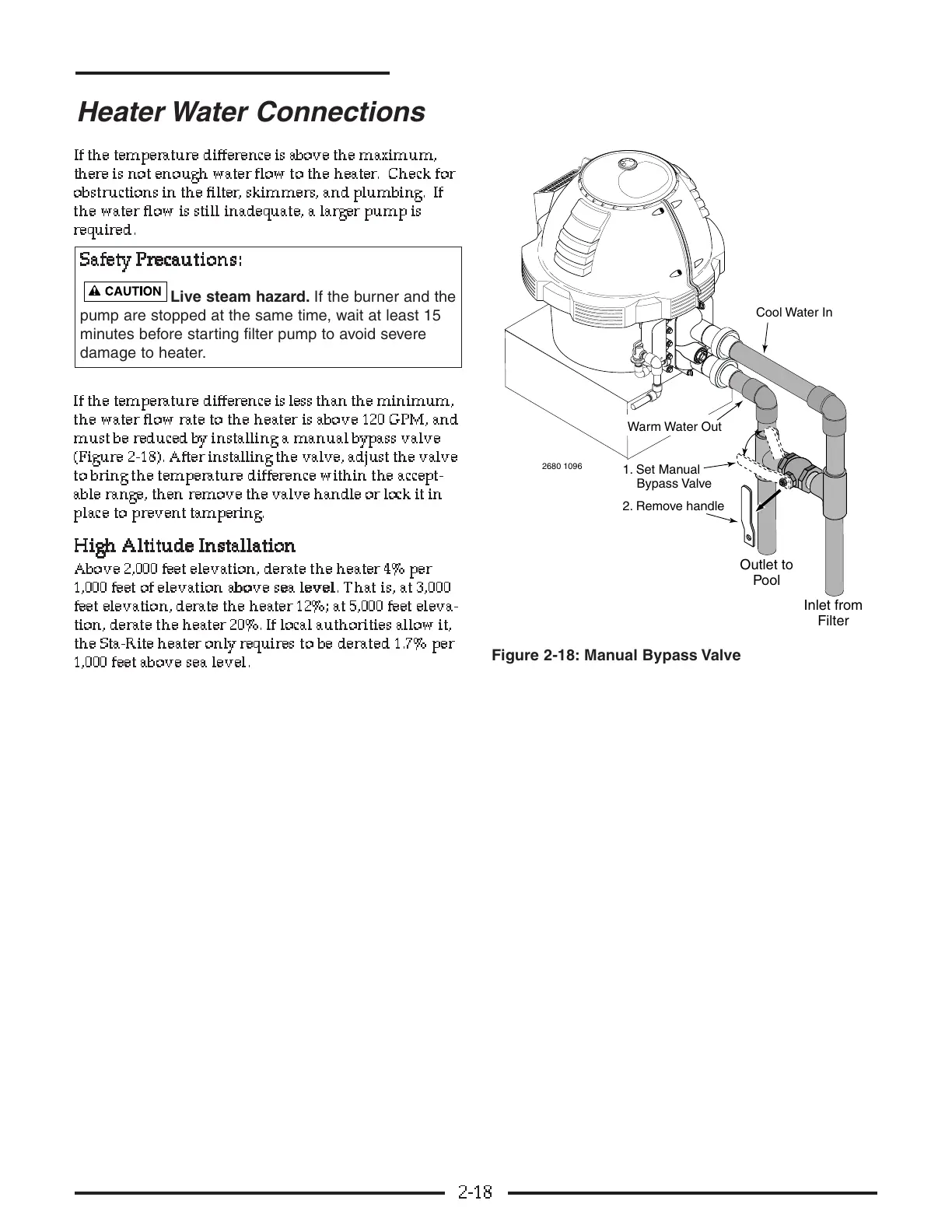 Heater Water Connections

If the temperature difference is above the maximum, there is not enough water flow to the heater. Check for obstructions in the filter, skimmers, and plumbing. If the water flow is still inadequate, a larger pump is required.

Safety Precautions:

CAUTION Live steam hazard. If the burner and the pump are stopped at the same time, wait at least 15 minutes before starting filter pump to avoid severe damage to heater.

If the temperature difference is less than the minimum, the water flow rate to the heater is above 120 GPM, and must be reduced by installing a manual bypass valve (Figure 2-18). After installing the valve, adjust the valve to bring the temperature difference within the acceptable range, then remove the valve handle or lock it in place to prevent tampering.

High Altitude Installation

Above 2,000 feet elevation, derate the heater 4% per 1,000 feet of elevation above sea level. That is, at 3,000 feet elevation, derate the heater 12%; at 5,000 feet elevation, derate the heater 20%. If local authorities allow it, the Sta-Rite heater only requires to be derated 1.7% per 1,000 feet above sea level.

Cool Water In

Warm Water Out

2680 1096

1. Set Manual Bypass Valve

2. Remove handle

Outlet to Pool

Inlet from Filter

Figure 2-18: Manual Bypass Valve

2-18